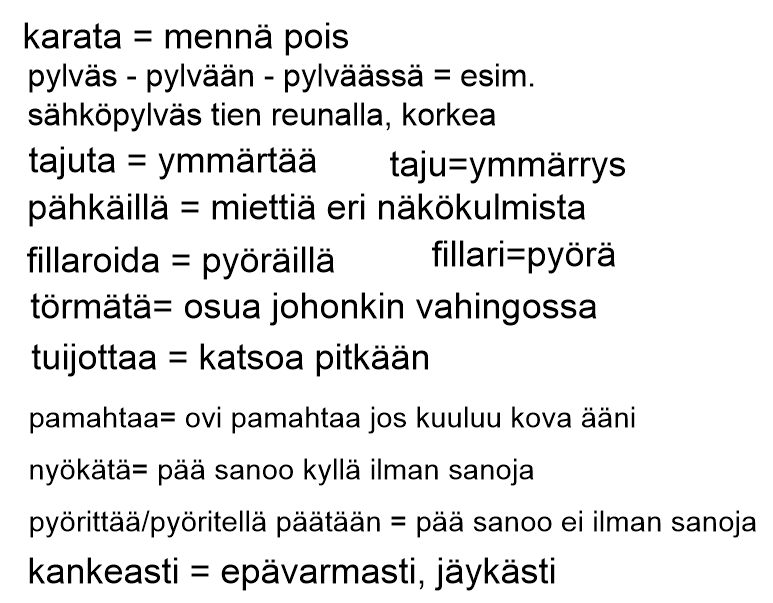 karata = mennä pois

pylväs - pylvään - pylväässä = esim. sähköpylväs tien reunalla, korkea

tajuta = ymmärtää

taju=ymmärrys

pähkäillä = miettiä eri näkökulmista

fillaroida = pyöräillä

fillari=pyörä

törmätä= osua johonkin vahingossa

tuijottaa = katsoa pitkään

pamahtaa= ovi pamahtaa jos kuuluu kova ääni

nyökätä= pää sanoo kyllä ilman sanoja

pyörittää/pyöritellä päätään = pää sanoo ei ilman sanoja

kankeasti = epävarmasti, jäykästi